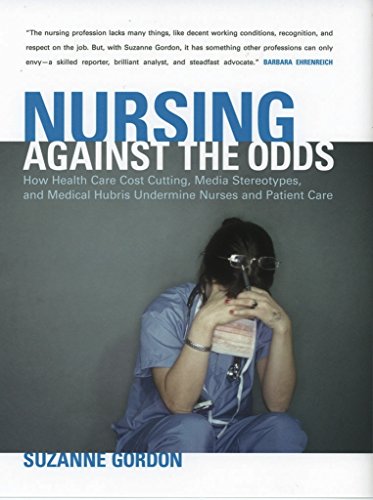 "The nursing profession lacks many things, like decent working conditions, recognition, and respect on the job. But, with Suzanne Gordon, it has something other professions can only envy—a skilled reporter, brilliant analyst, and steadfast advocate." BARBARA EHRENREICH

NURSING
AGAINST THE ODDS

How Health Care Cost Cutting, Media Stereotypes, and Medical Hubris Undermine Nurses and Patient Care

SUZANNE GORDON